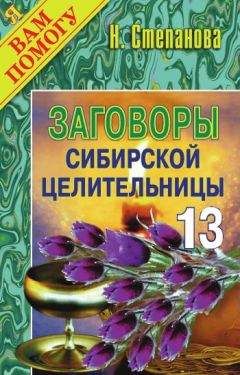 Я ВАМ ПОМОГУ

Н. Степанова

ЗАГОВОРЫ СИБИРСКОЙ ЦЕЛИТЕЛЬНИЦЫ

13